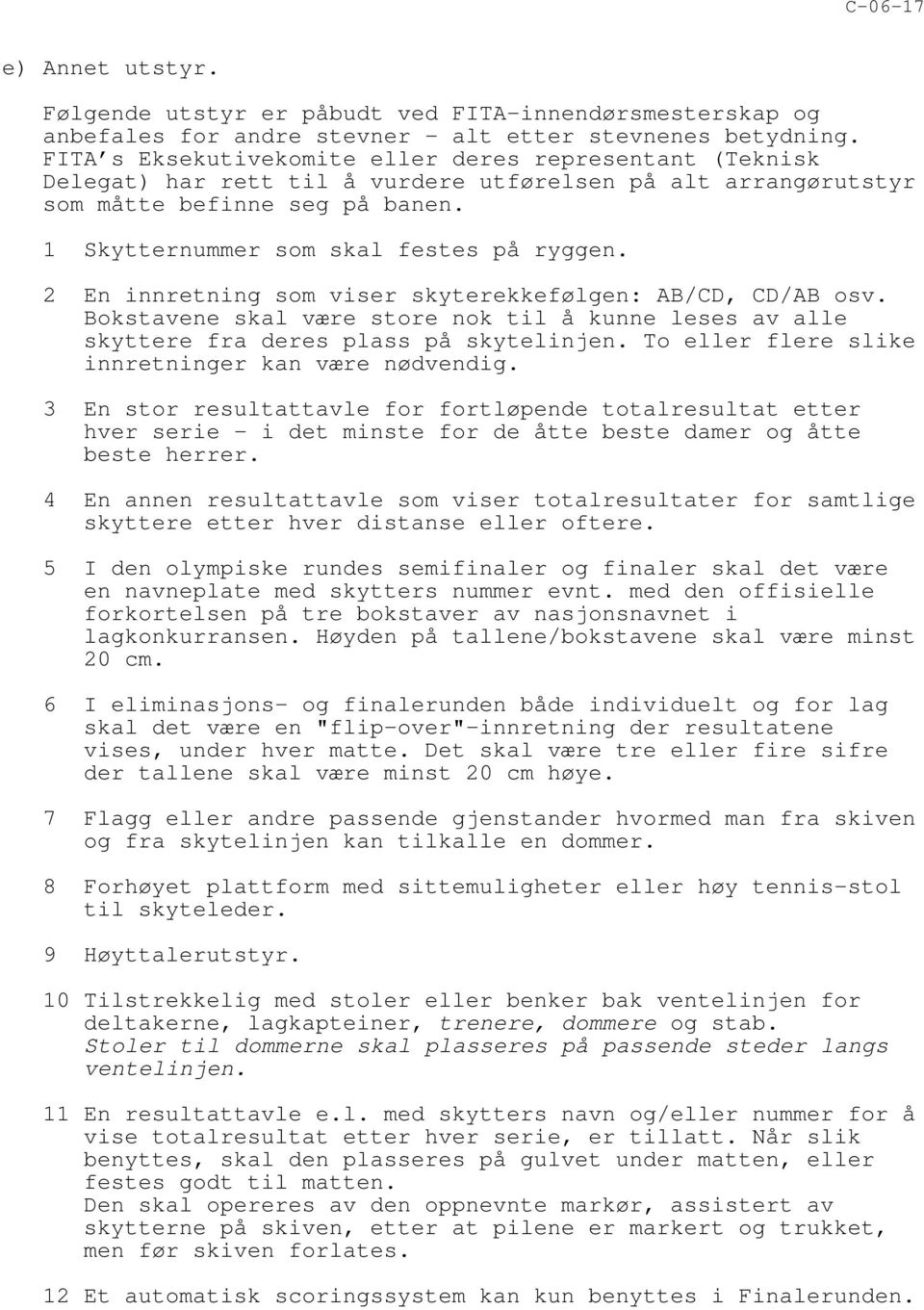 C-06-17

e) Annet utstyr.

Følgende utstyr er påbudt ved FITA-innendørsmesterskap og anbefales for andre stevner - alt etter stevnenes betydning. FITA's Eksekutivekomite eller deres representant (Teknisk Delegat) har rett til å vurdere utførelsen på alt arrangørutstyr som måtte befinne seg på banen.

1 Skytternummer som skal festes på ryggen.

2 En innretning som viser skyterekkefølgen: AB/CD, CD/AB osv. Bokstavene skal være store nok til å kunne leses av alle skyttere fra deres plass på skytelinjen. To eller flere slike innretninger kan være nødvendig.

3 En stor resultattavle for fortløpende totalresultat etter hver serie - i det minste for de åtte beste damer og åtte beste herrer.

4 En annen resultattavle som viser totalresultater for samtlige skyttere etter hver distanse eller oftere.

5 I den olympiske rundes semifinaler og finaler skal det være en navneplate med skytters nummer evnt. med den offisielle forkortelsen på tre bokstaver av nasjonsnavnet i lagkonkurransen. Høyden på tallene/bokstavene skal være minst 20 cm.

6 I eliminasjons- og finalerunden både individuelt og for lag skal det være en "flip-over"-innretning der resultatene vises, under hver matte. Det skal være tre eller fire sifre der tallene skal være minst 20 cm høye.

7 Flagg eller andre passende gjenstander hvormed man fra skiven og fra skytelinjen kan tilkalle en dommer.

8 Forhøyet plattform med sittemuligheter eller høy tennis-stol til skyteleder.

9 Høyttalerutstyr.

10 Tilstrekkelig med stoler eller benker bak ventelinjen for deltakerne, lagkapteiner, trenere, dommere og stab. Stoler til dommerne skal plasseres på passende steder langs ventelinjen.

11 En resultattavle e.l. med skytters navn og/eller nummer for å vise totalresultat etter hver serie, er tillatt. Når slik benyttes, skal den plasseres på gulvet under matten, eller festes godt til matten.
Den skal opereres av den oppnevnte markør, assistert av skytterne på skiven, etter at pilene er markert og trukket, men før skiven forlates.

12 Et automatisk scoringssystem kan kun benyttes i Finalerunden.